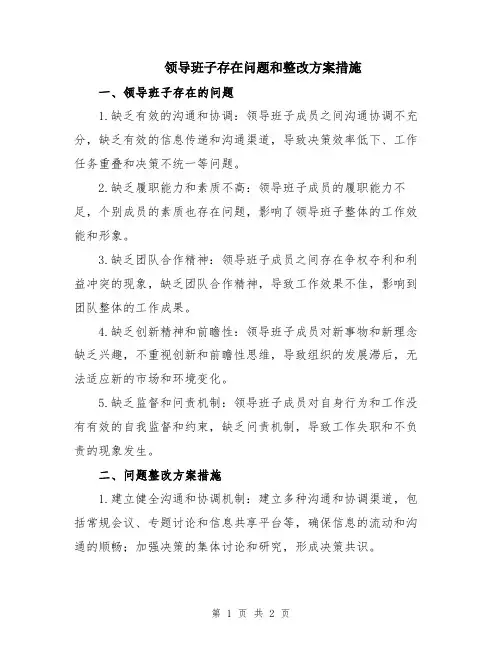 领导班子存在问题和整改方案措施

一、领导班子存在的问题

1.缺乏有效的沟通和协调：领导班子成员之间沟通协调不充分，缺乏有效的信息传递和沟通渠道，导致决策效率低下、工作任务重叠和决策不统一等问题。

2.缺乏履职能力和素质不高：领导班子成员的履职能力不足，个别成员的素质也存在问题，影响了领导班子整体的工作效能和形象。

3.缺乏团队合作精神：领导班子成员之间存在争权夺利和利益冲突的现象，缺乏团队合作精神，导致工作效果不佳，影响到团队整体的工作成果。

4.缺乏创新精神和前瞻性：领导班子成员对新事物和新理念缺乏兴趣，不重视创新和前瞻性思维，导致组织的发展滞后，无法适应新的市场和环境变化。

5.缺乏监督和问责机制：领导班子成员对自身行为和工作没有有效的自我监督和约束，缺乏问责机制，导致工作失职和不负责的现象发生。

二、问题整改方案措施

1.建立健全沟通和协调机制：建立多种沟通和协调渠道，包括常规会议、专题讨论和信息共享平台等，确保信息的流动和沟通的顺畅；加强决策的集体讨论和研究，形成决策共识。

第 1 页 共 2 页